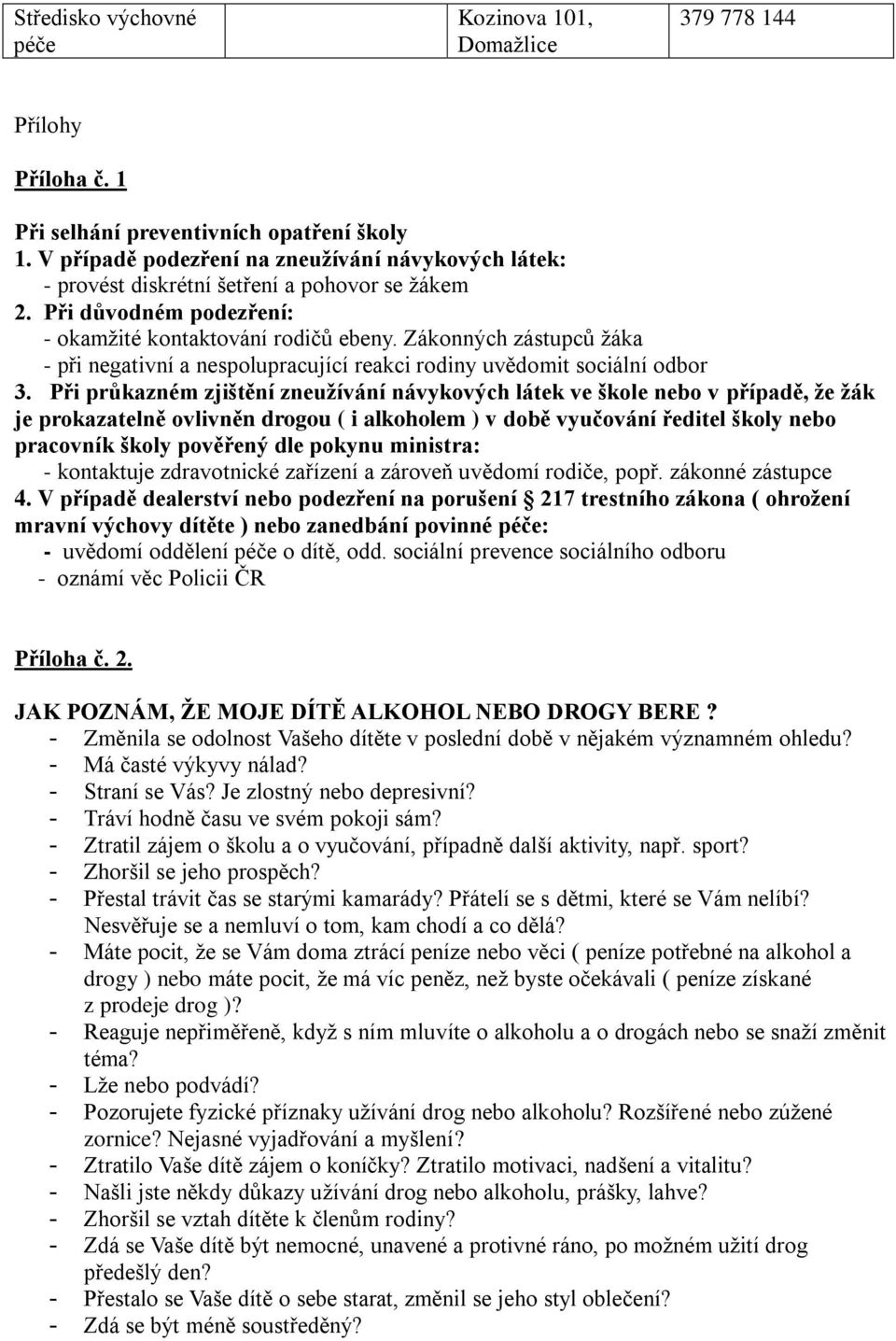 | Středisko výchovné péče | Kozinova 101, Domažlice | 379 778 144 |
|---|---|---|

Přílohy

Příloha č. 1

Při selhání preventivních opatření školy
1. V případě podezření na zneužívání návykových látek:
- provést diskrétní šetření a pohovor se žákem
2. Při důvodném podezření:
- okamžité kontaktování rodičů ebeny. Zákonných zástupců žáka
- při negativní a nespolupracující reakci rodiny uvědomit sociální odbor
3. Při průkazném zjištění zneužívání návykových látek ve škole nebo v případě, že žák je prokazatelně ovlivněn drogou ( i alkoholem ) v době vyučování ředitel školy nebo pracovník školy pověřený dle pokynu ministra:
- kontaktuje zdravotnické zařízení a zároveň uvědomí rodiče, popř. zákonné zástupce
4. V případě dealerství nebo podezření na porušení 217 trestního zákona ( ohrožení mravní výchovy dítěte ) nebo zanedbání povinné péče:
- uvědomí oddělení péče o dítě, odd. sociální prevence sociálního odboru
- oznámí věc Policii ČR

Příloha č. 2.

JAK POZNÁM, ŽE MOJE DÍTĚ ALKOHOL NEBO DROGY BERE ?
- Změnila se odolnost Vašeho dítěte v poslední době v nějakém významném ohledu?
- Má časté výkyvy nálad?
- Straní se Vás? Je zlostný nebo depresivní?
- Tráví hodně času ve svém pokoji sám?
- Ztratil zájem o školu a o vyučování, případně další aktivity, např. sport?
- Zhoršil se jeho prospěch?
- Přestal trávit čas se starými kamarády? Přátelí se s dětmi, které se Vám nelíbí? Nesvěřuje se a nemluví o tom, kam chodí a co dělá?
- Máte pocit, že se Vám doma ztrácí peníze nebo věci ( peníze potřebné na alkohol a drogy ) nebo máte pocit, že má víc peněz, než byste očekávali ( peníze získané z prodeje drog )?
- Reaguje nepřiměřeně, když s ním mluvíte o alkoholu a o drogách nebo se snaží změnit téma?
- Lže nebo podvádí?
- Pozorujete fyzické příznaky užívání drog nebo alkoholu? Rozšířené nebo zúžené zornice? Nejasné vyjadřování a myšlení?
- Ztratilo Vaše dítě zájem o koníčky? Ztratilo motivaci, nadšení a vitalitu?
- Našli jste někdy důkazy užívání drog nebo alkoholu, prášky, lahve?
- Zhoršil se vztah dítěte k členům rodiny?
- Zdá se Vaše dítě být nemocné, unavené a protivné ráno, po možném užití drog předešlý den?
- Přestalo se Vaše dítě o sebe starat, změnil se jeho styl oblečení?
- Zdá se být méně soustředěný?